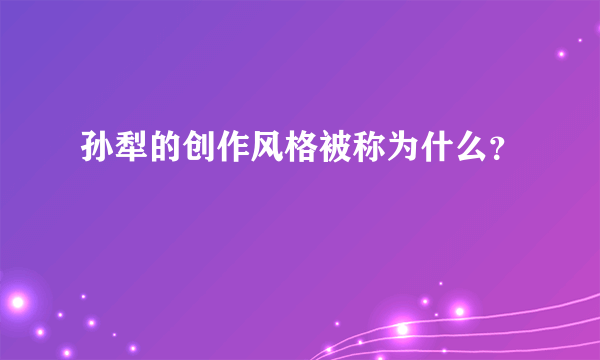 孙犁的创作风格被称为什么？